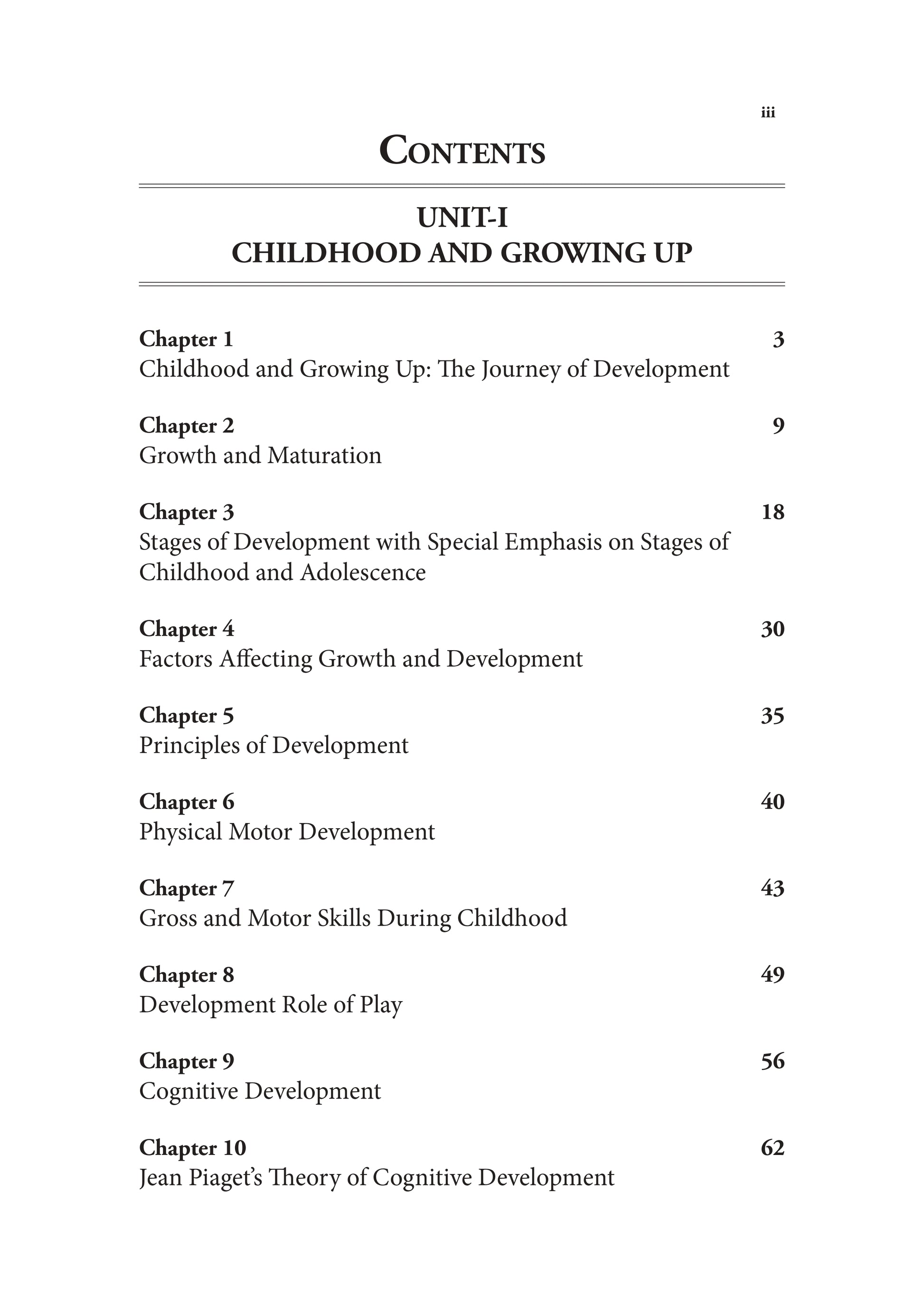 iii

CONTENTS

UNIT-I
CHILDHOOD AND GROWING UP

Chapter 1 3
Childhood and Growing Up: The Journey of Development

Chapter 2 9
Growth and Maturation

Chapter 3 18
Stages of Development with Special Emphasis on Stages of Childhood and Adolescence

Chapter 4 30
Factors Affecting Growth and Development

Chapter 5 35
Principles of Development

Chapter 6 40
Physical Motor Development

Chapter 7 43
Gross and Motor Skills During Childhood

Chapter 8 49
Development Role of Play

Chapter 9 56
Cognitive Development

Chapter 10 62
Jean Piaget's Theory of Cognitive Development